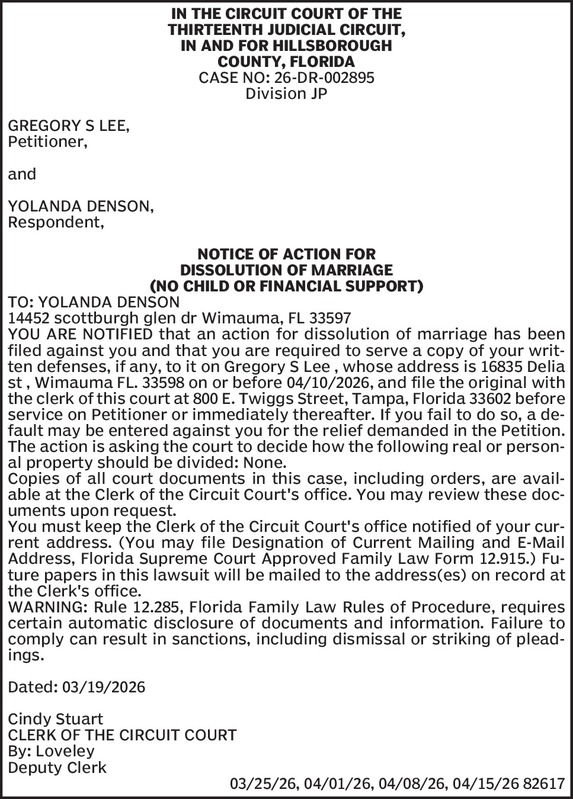 IN THE CIRCUIT COURT OF THE THIRTEENTH JUDICIAL CIRCUIT, IN AND FOR HILLSBOROUGH COUNTY, FLORIDA
CASE NO: 26-DR-002895
Division JP

GREGORY S LEE,
Petitioner,

and

YOLANDA DENSON,
Respondent,

NOTICE OF ACTION FOR DISSOLUTION OF MARRIAGE (NO CHILD OR FINANCIAL SUPPORT)
TO: YOLANDA DENSON
14452 scottburgh glen dr Wimauma, FL 33597
YOU ARE NOTIFIED that an action for dissolution of marriage has been filed against you and that you are required to serve a copy of your written defenses, if any, to it on Gregory S Lee , whose address is 16835 Delia st , Wimauma FL. 33598 on or before 04/10/2026, and file the original with the clerk of this court at 800 E. Twiggs Street, Tampa, Florida 33602 before service on Petitioner or immediately thereafter. If you fail to do so, a default may be entered against you for the relief demanded in the Petition.
The action is asking the court to decide how the following real or personal property should be divided: None.
Copies of all court documents in this case, including orders, are available at the Clerk of the Circuit Court's office. You may review these documents upon request.
You must keep the Clerk of the Circuit Court's office notified of your current address. (You may file Designation of Current Mailing and E-Mail Address, Florida Supreme Court Approved Family Law Form 12.915.) Future papers in this lawsuit will be mailed to the address(es) on record at the Clerk's office.
WARNING: Rule 12.285, Florida Family Law Rules of Procedure, requires certain automatic disclosure of documents and information. Failure to comply can result in sanctions, including dismissal or striking of pleadings.

Dated: 03/19/2026

Cindy Stuart
CLERK OF THE CIRCUIT COURT
By: Loveley
Deputy Clerk
03/25/26, 04/01/26, 04/08/26, 04/15/26 82617